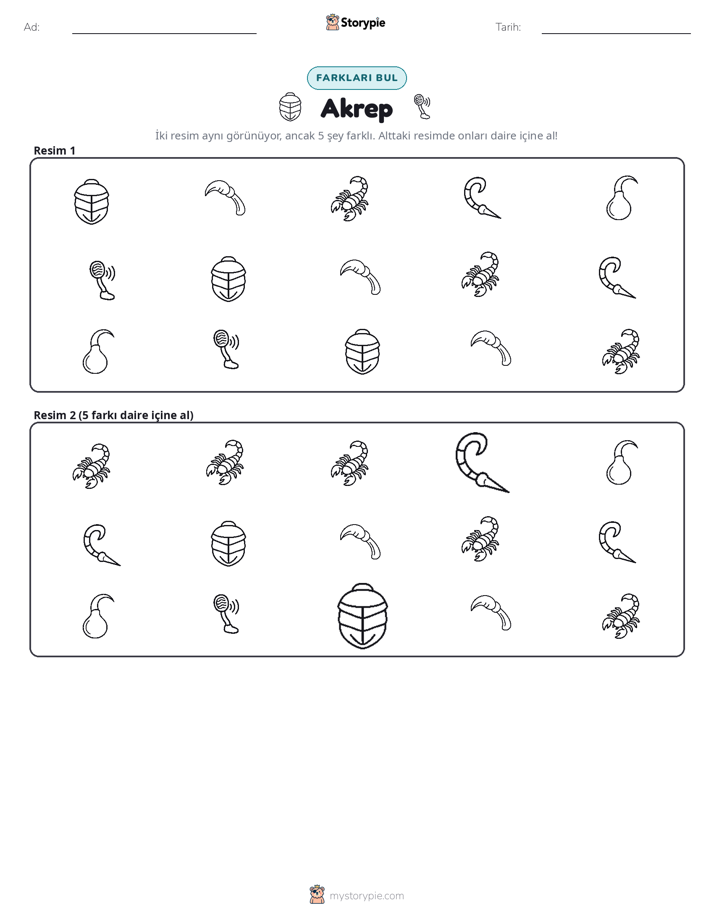 Ad: ____ Storypie Tarih: ____

FARKLARI BUL

Akrep

İki resim aynı görünüyor, ancak 5 şey farklı. Alttaki resimde onları daire içine al!

Resim 1

Resim 2 (5 farkı daire içine al)

mystorypie.com